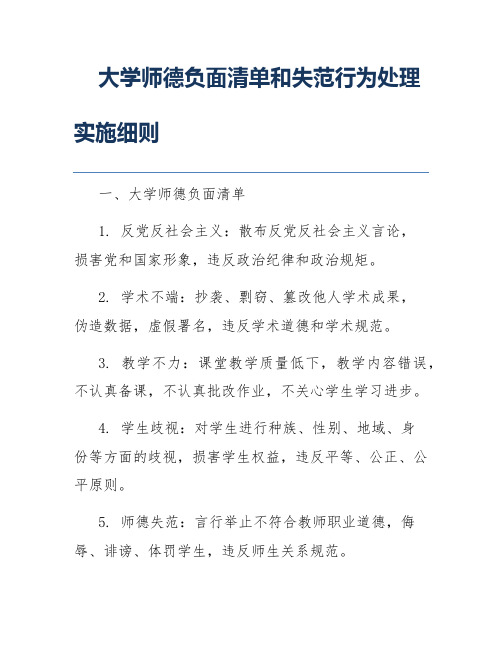 大学师德负面清单和失范行为处理实施细则

一、大学师德负面清单

1. 反党反社会主义：散布反党反社会主义言论，损害党和国家形象，违反政治纪律和政治规矩。

2. 学术不端：抄袭、剽窃、篡改他人学术成果，伪造数据，虚假署名，违反学术道德和学术规范。

3. 教学不力：课堂教学质量低下，教学内容错误，不认真备课，不认真批改作业，不关心学生学习进步。

4. 学生歧视：对学生进行种族、性别、地域、身份等方面的歧视，损害学生权益，违反平等、公正、公平原则。

5. 师德失范：言行举止不符合教师职业道德，侮辱、诽谤、体罚学生，违反师生关系规范。